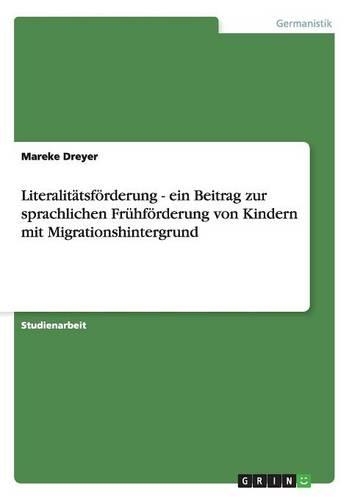 Germanistik

Mareke Dreyer

Literalitätsförderung - ein Beitrag zur sprachlichen Frühförderung von Kindern mit Migrationshintergrund

Studienarbeit

GRIN